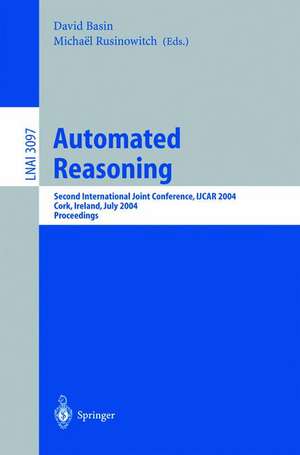 David Basin
Michaël Rusinowitch (Eds.)

LNAI 3097

Automated Reasoning

Second International Joint Conference, IJCAR 2004
Cork, Ireland, July 2004
Proceedings

Springer